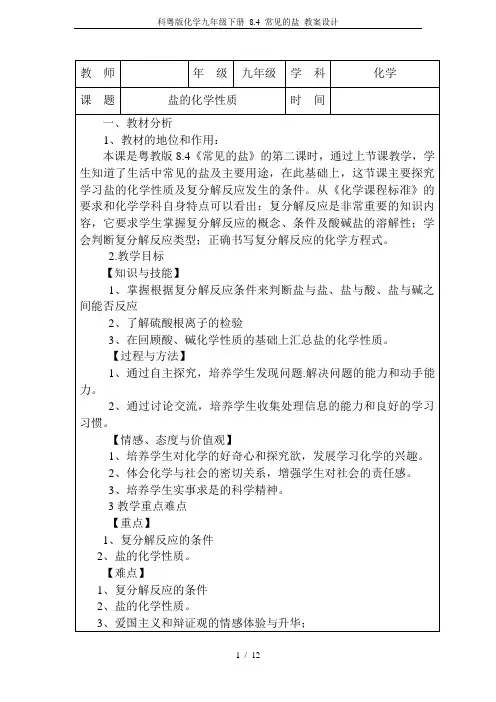 科粤版化学九年级下册 8.4 常见的盐 教案设计

| 教 师 | | 年 级 | 九年级 | 学 科 | 化学 |
|---|---|---|---|---|---|
| 课 题 | 盐的化学性质 | | | 时 间 | |

一、教材分析

1、教材的地位和作用：

本课是粤教版 8.4《常见的盐》的第二课时，通过上节课教学，学生知道了生活中常见的盐及主要用途，在此基础上，这节课主要探究学习盐的化学性质及复分解反应发生的条件。从《化学课程标准》的要求和化学学科自身特点可以看出：复分解反应是非常重要的知识内容，它要求学生掌握复分解反应的概念、条件及酸碱盐的溶解性；学会判断复分解反应类型；正确书写复分解反应的化学方程式。

2.教学目标

【知识与技能】

1、掌握根据复分解反应条件来判断盐与盐、盐与酸、盐与碱之间能否反应

2、了解硫酸根离子的检验

3、在回顾酸、碱化学性质的基础上汇总盐的化学性质。

【过程与方法】

1、通过自主探究，培养学生发现问题.解决问题的能力和动手能力。

2、通过讨论交流，培养学生收集处理信息的能力和良好的学习习惯。

【情感、态度与价值观】

1、培养学生对化学的好奇心和探究欲，发展学习化学的兴趣。

2、体会化学与社会的密切关系，增强学生对社会的责任感。

3、培养学生实事求是的科学精神。

3 教学重点难点

【重点】

1、复分解反应的条件

2、盐的化学性质。

【难点】

1、复分解反应的条件

2、盐的化学性质。

3、爱国主义和辩证观的情感体验与升华；

1 / 12